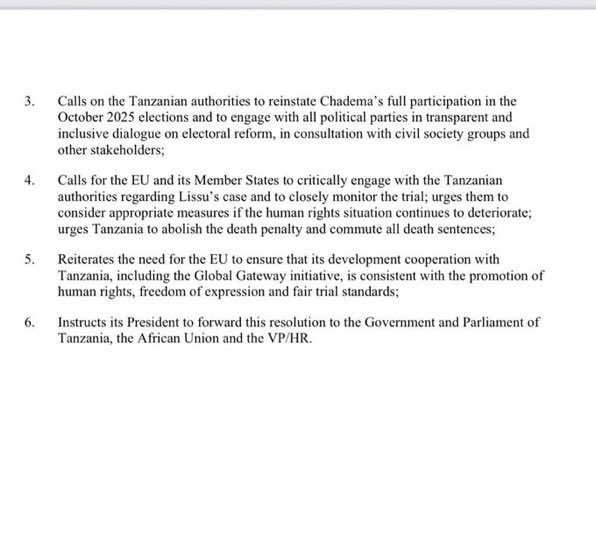 3. Calls on the Tanzanian authorities to reinstate Chadema's full participation in the October 2025 elections and to engage with all political parties in transparent and inclusive dialogue on electoral reform, in consultation with civil society groups and other stakeholders;

4. Calls for the EU and its Member States to critically engage with the Tanzanian authorities regarding Lissu's case and to closely monitor the trial; urges them to consider appropriate measures if the human rights situation continues to deteriorate; urges Tanzania to abolish the death penalty and commute all death sentences;

5. Reiterates the need for the EU to ensure that its development cooperation with Tanzania, including the Global Gateway initiative, is consistent with the promotion of human rights, freedom of expression and fair trial standards;

6. Instructs its President to forward this resolution to the Government and Parliament of Tanzania, the African Union and the VP/HR.